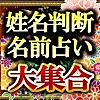 姓名判断
名前占い
大集合